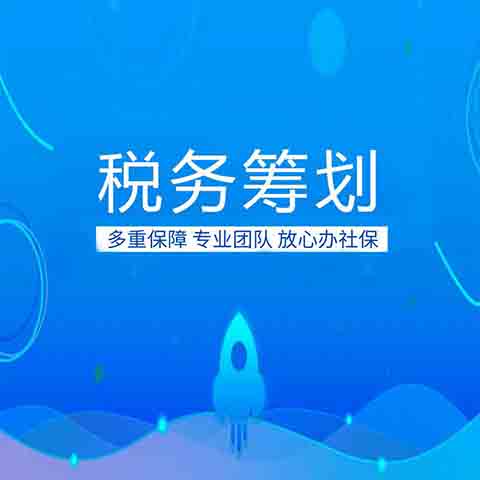 税务筹划

多重保障 专业团队 放心办社保